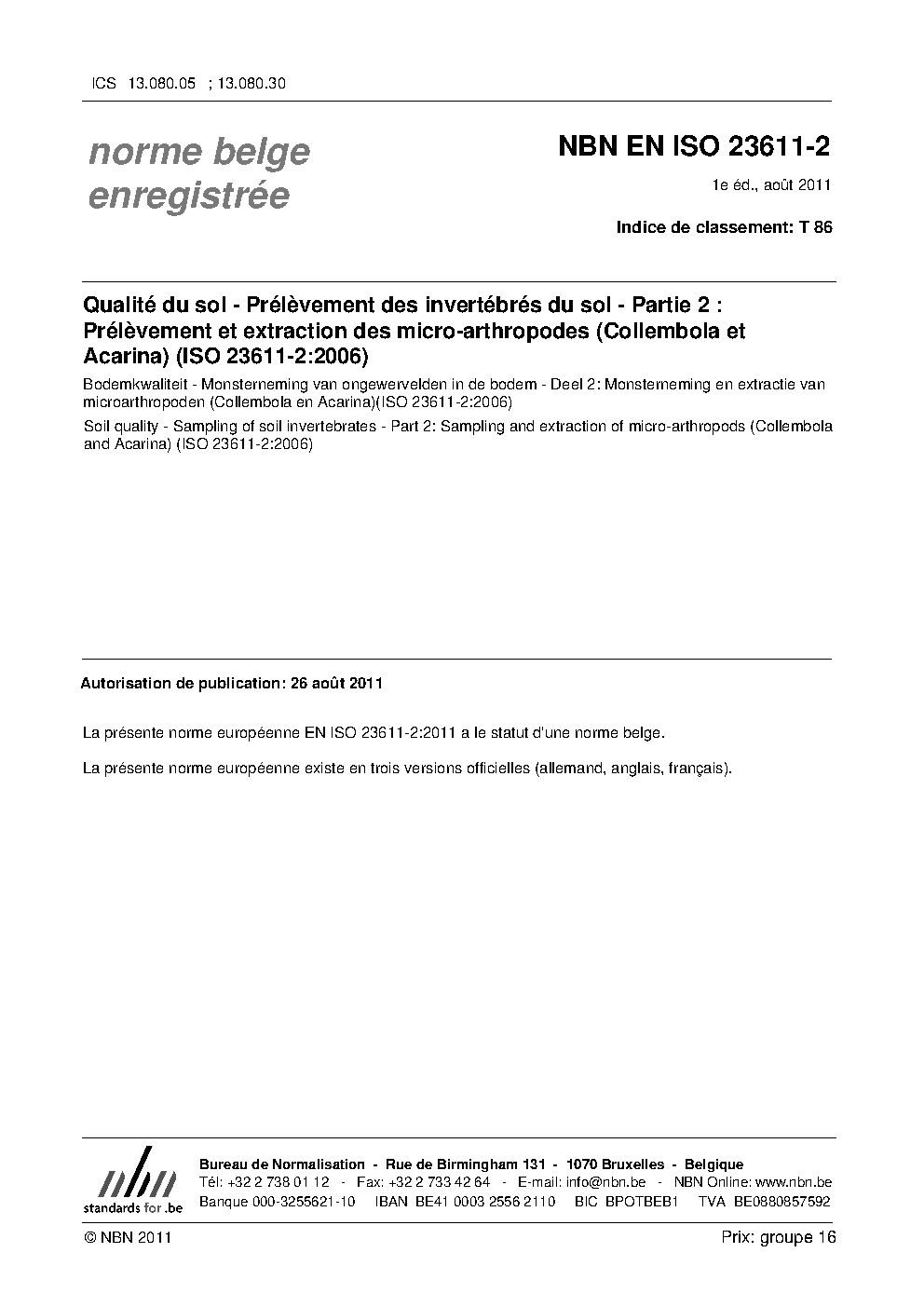 ICS 13.080.05 ; 13.080.30

norme belge enregistrée

NBN EN ISO 23611-2

1e éd., août 2011

Indice de classement: T 86

Qualité du sol - Prélèvement des invertébrés du sol - Partie 2 : Prélèvement et extraction des micro-arthropodes (Collembola et Acarina) (ISO 23611-2:2006)

Bodemkwaliteit - Monsterneming van ongewervelden in de bodem - Deel 2: Monsterneming en extractie van microarthropoden (Collembola en Acarina)(ISO 23611-2:2006)

Soil quality - Sampling of soil invertebrates - Part 2: Sampling and extraction of micro-arthropods (Collembola and Acarina) (ISO 23611-2:2006)

Autorisation de publication: 26 août 2011

La présente norme européenne EN ISO 23611-2:2011 a le statut d'une norme belge.

La présente norme européenne existe en trois versions officielles (allemand, anglais, français).

nbn
standards for .be

Bureau de Normalisation - Rue de Birmingham 131 - 1070 Bruxelles - Belgique
Tél: +32 2 738 01 12 - Fax: +32 2 733 42 64 - E-mail: info@nbn.be - NBN Online: www.nbn.be
Banque 000-3255621-10 IBAN BE41 0003 2556 2110 BIC BPOTBEB1 TVA BE0880857592

© NBN 2011

Prix: groupe 16